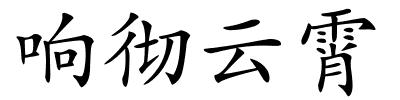 响彻云霄